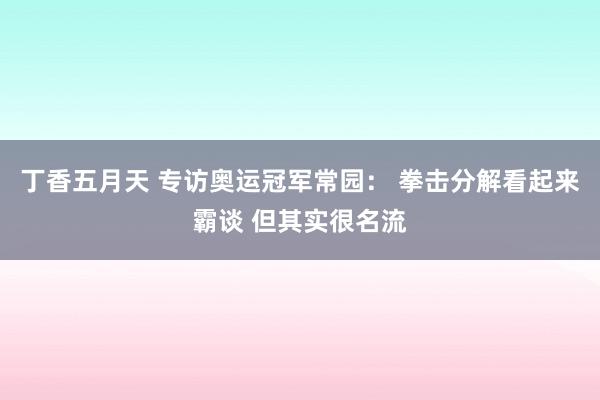 丁香五月天 专访奥运冠军常园： 拳击分解看起来霸谈 但其实很名流